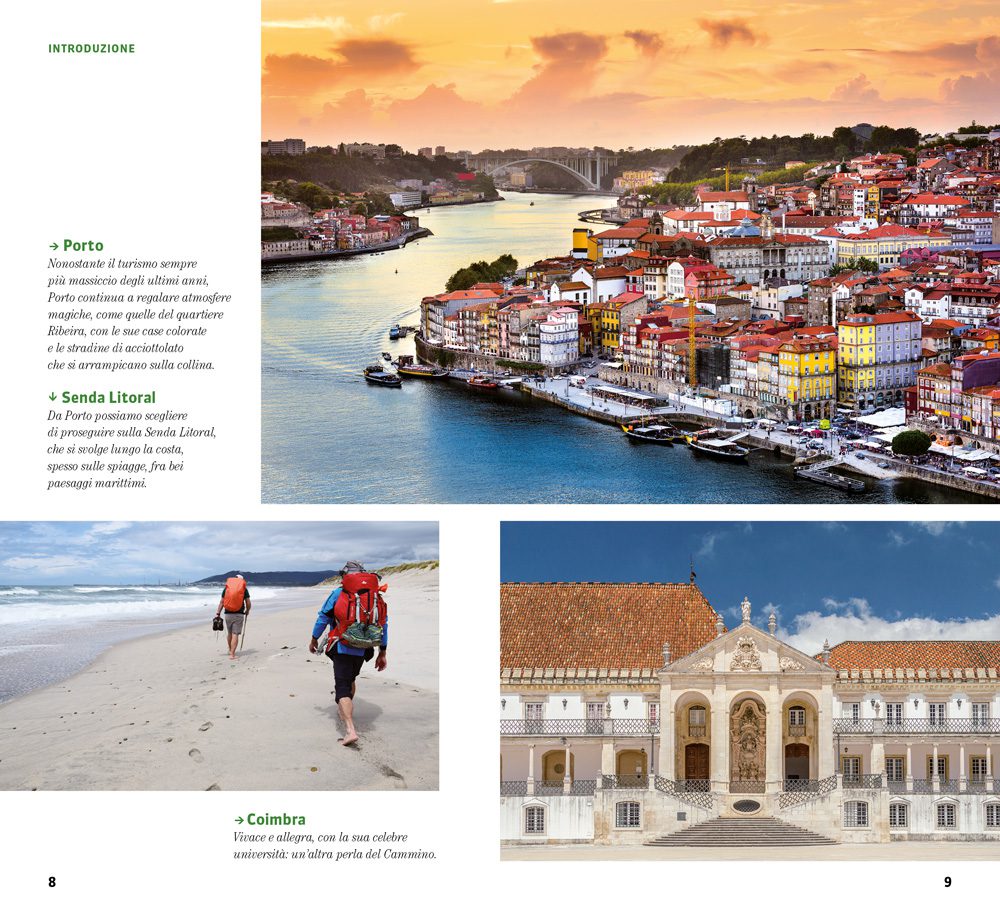 INTRODUZIONE

→ Porto
Nonostante il turismo sempre più massiccio degli ultimi anni, Porto continua a regalare atmosfere magiche, come quelle del quartiere Ribeira, con le sue case colorate e le stradine di acciottolato che si arrampicano sulla collina.

↓ Senda Litoral
Da Porto possiamo scegliere di proseguire sulla Senda Litoral, che si svolge lungo la costa, spesso sulle spiagge, fra bei paesaggi marittimi.

→ Coimbra
Vivace e allegra, con la sua celebre università: un'altra perla del Cammino.

8

9